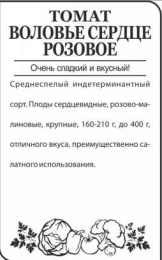 ТОМАТ
ВОЛОВЬЕ СЕРДЦЕ
РОЗОВОЕ

Очень сладкий и вкусный!

Среднеспелый индетерминантный сорт. Плоды сердцевидные, розово-малиновые, крупные, 160-210 г, до 400 г, отличного вкуса, преимущественно салатного использования.